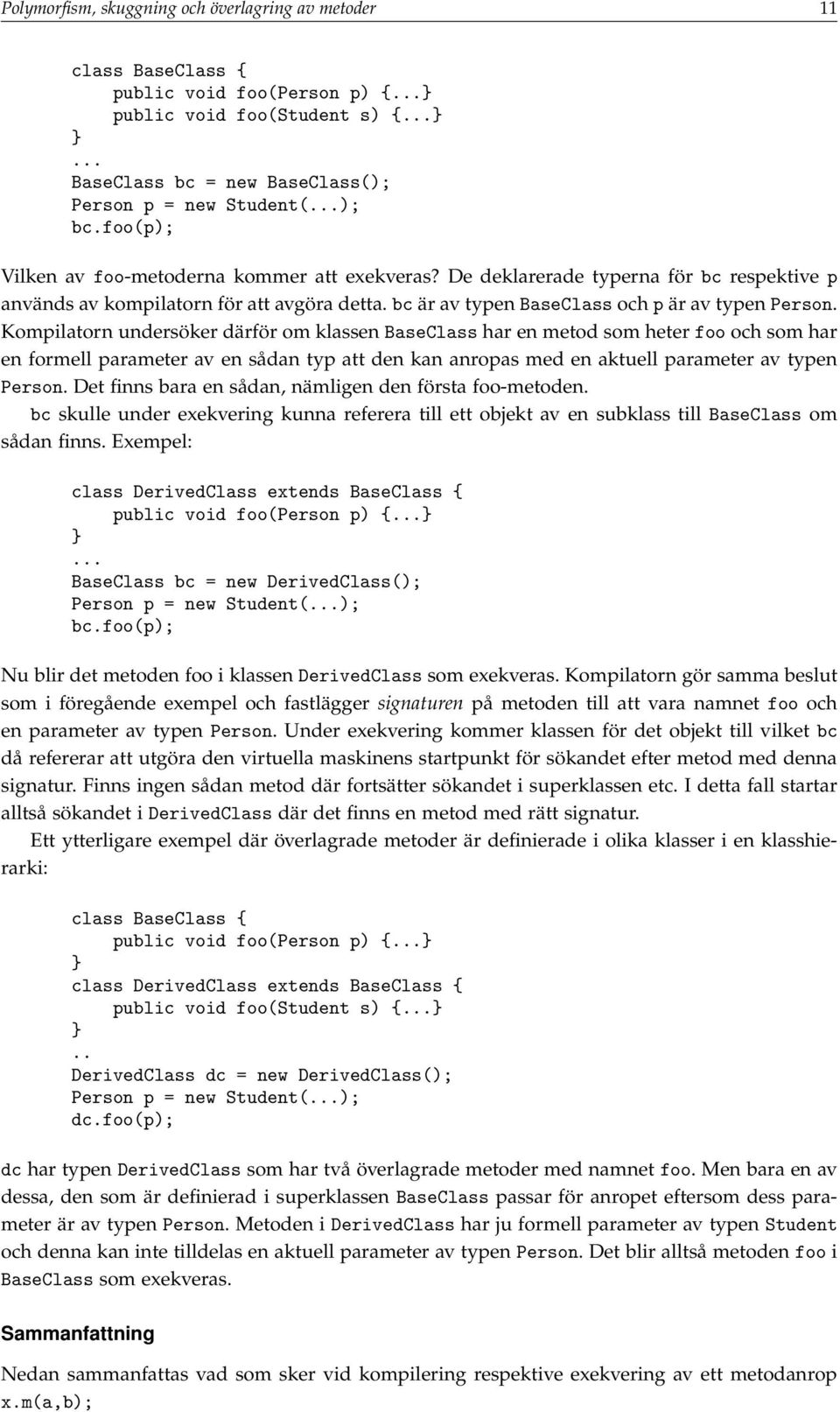 Polymorfism, skuggning och överlagring av metoder 11

class BaseClass {
    public void foo(Person p) {...}
    public void foo(Student s) {...}
}
...
BaseClass bc = new BaseClass();
Person p = new Student(...);
bc.foo(p);

Vilken av foo-metoderna kommer att exekveras? De deklarerade typerna för bc respektive p används av kompilatorn för att avgöra detta. bc är av typen BaseClass och p är av typen Person. Kompilatorn undersöker därför om klassen BaseClass har en metod som heter foo och som har en formell parameter av en sådan typ att den kan anropas med en aktuell parameter av typen Person. Det finns bara en sådan, nämligen den första foo-metoden.

bc skulle under exekvering kunna referera till ett objekt av en subklass till BaseClass om sådan finns. Exempel:

class DerivedClass extends BaseClass {
    public void foo(Person p) {...}
}
...
BaseClass bc = new DerivedClass();
Person p = new Student(...);
bc.foo(p);

Nu blir det metoden foo i klassen DerivedClass som exekveras. Kompilatorn gör samma beslut som i föregående exempel och fastlägger signaturen på metoden till att vara namnet foo och en parameter av typen Person. Under exekvering kommer klassen för det objekt till vilket bc då refererar att utgöra den virtuella maskinens startpunkt för sökandet efter metod med denna signatur. Finns ingen sådan metod där fortsätter sökandet i superklassen etc. I detta fall startar alltså sökandet i DerivedClass där det finns en metod med rätt signatur.

Ett ytterligare exempel där överlagrade metoder är definierade i olika klasser i en klasshierarki:

class BaseClass {
    public void foo(Person p) {...}
}
class DerivedClass extends BaseClass {
    public void foo(Student s) {...}
}
..
DerivedClass dc = new DerivedClass();
Person p = new Student(...);
dc.foo(p);

dc har typen DerivedClass som har två överlagrade metoder med namnet foo. Men bara en av dessa, den som är definierad i superklassen BaseClass passar för anropet eftersom dess parameter är av typen Person. Metoden i DerivedClass har ju formell parameter av typen Student och denna kan inte tilldelas en aktuell parameter av typen Person. Det blir alltså metoden foo i BaseClass som exekveras.

Sammanfattning

Nedan sammanfattas vad som sker vid kompilering respektive exekvering av ett metodanrop x.m(a,b);